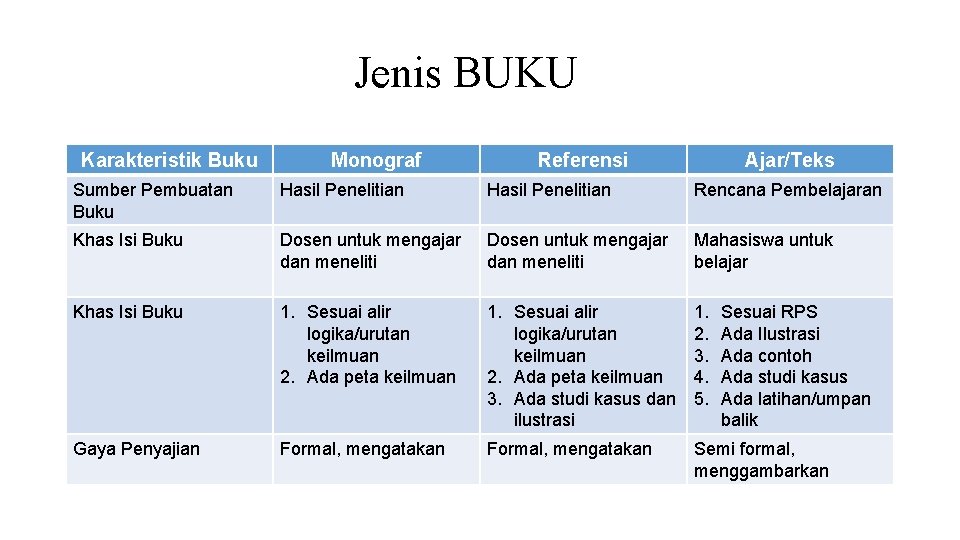 Jenis BUKU

| Karakteristik Buku | Monograf | Referensi | Ajar/Teks |
|---|---|---|---|
| Sumber Pembuatan Buku | Hasil Penelitian | Hasil Penelitian | Rencana Pembelajaran |
| Khas Isi Buku | Dosen untuk mengajar dan meneliti | Dosen untuk mengajar dan meneliti | Mahasiswa untuk belajar |
| Khas Isi Buku | 1. Sesuai alir logika/urutan keilmuan 2. Ada peta keilmuan | 1. Sesuai alir logika/urutan keilmuan 2. Ada peta keilmuan 3. Ada studi kasus dan ilustrasi | 1. Sesuai RPS 2. Ada Ilustrasi 3. Ada contoh 4. Ada studi kasus 5. Ada latihan/umpan balik |
| Gaya Penyajian | Formal, mengatakan | Formal, mengatakan | Semi formal, menggambarkan |